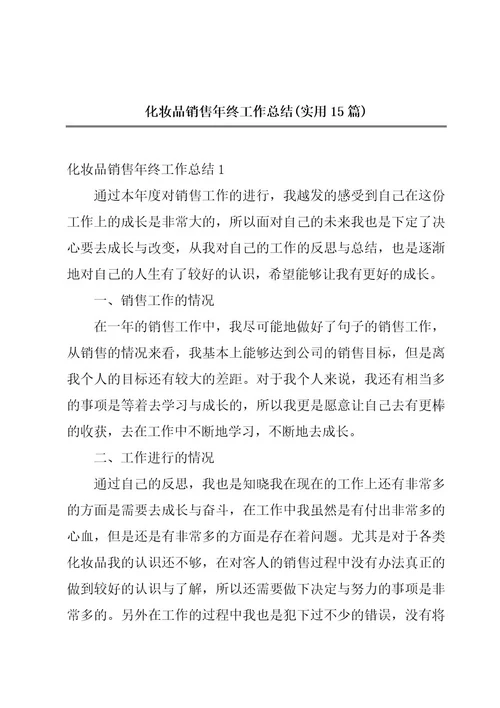 化妆品销售年终工作总结(实用15篇)

化妆品销售年终工作总结1

通过本年度对销售工作的进行，我越发的感受到自己在这份工作上的成长是非常大的，所以面对自己的未来我也是下定了决心要去成长与改变，从我对自己的工作的反思与总结，也是逐渐地对自己的人生有了较好的认识，希望能够让我有更好的成长。

一、销售工作的情况

在一年的销售工作中，我尽可能地做好了句子的销售工作，从销售的情况来看，我基本上能够达到公司的销售目标，但是离我个人的目标还有较大的差距。对于我个人来说，我还有相当多的事项是等着去学习与成长的，所以我更是愿意让自己去有更棒的收获，去在工作中不断地学习，不断地去成长。

二、工作进行的情况

通过自己的反思，我也是知晓我在现在的工作上还有非常多的方面是需要去成长与奋斗，在工作中我虽然是有付出非常多的心血，但是还是有非常多的方面是存在着问题。尤其是对于各类化妆品我的认识还不够，在对客人的销售过程中没有办法真正的做到较好的认识与了解，所以还需要做下决定与努力的事项是非常多的。另外在工作的过程中我也是犯下过不少的错误，没有将